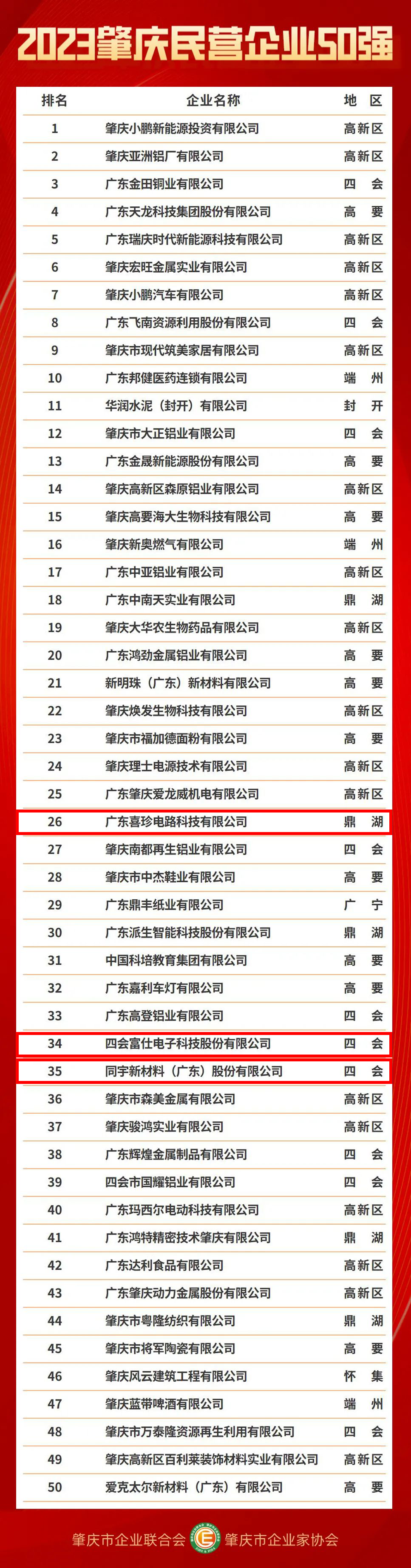 2023肇庆民营企业50强

| 排名 | 企业名称 | 地区 |
|---|---|---|
| 1 | 肇庆小鹏新能源投资有限公司 | 高新区 |
| 2 | 肇庆亚洲铝厂有限公司 | 高新区 |
| 3 | 广东金田铜业有限公司 | 四会 |
| 4 | 广东天龙科技集团股份有限公司 | 高要 |
| 5 | 广东瑞庆时代新能源科技有限公司 | 高新区 |
| 6 | 肇庆宏旺金属实业有限公司 | 高新区 |
| 7 | 肇庆小鹏汽车有限公司 | 高新区 |
| 8 | 广东飞南资源利用股份有限公司 | 四会 |
| 9 | 肇庆市现代筑美家居有限公司 | 高新区 |
| 10 | 广东邦健医药连锁有限公司 | 端州 |
| 11 | 华润水泥（封开）有限公司 | 封开 |
| 12 | 肇庆市大正铝业有限公司 | 四会 |
| 13 | 广东金晟新能源股份有限公司 | 高要 |
| 14 | 肇庆高新区森原铝业有限公司 | 高新区 |
| 15 | 肇庆高要海大生物科技有限公司 | 高要 |
| 16 | 肇庆新奥燃气有限公司 | 端州 |
| 17 | 广东中亚铝业有限公司 | 高新区 |
| 18 | 广东中南天实业有限公司 | 鼎湖 |
| 19 | 肇庆大华农生物药品有限公司 | 高新区 |
| 20 | 广东鸿劲金属铝业有限公司 | 高要 |
| 21 | 新明珠（广东）新材料有限公司 | 高要 |
| 22 | 肇庆焕发生物科技有限公司 | 高新区 |
| 23 | 肇庆市福加德面粉有限公司 | 高要 |
| 24 | 肇庆理士电源技术有限公司 | 高新区 |
| 25 | 广东肇庆爱龙威机电有限公司 | 高新区 |
| 26 | 广东喜珍电路科技有限公司 | 鼎湖 |
| 27 | 肇庆南都再生铝业有限公司 | 四会 |
| 28 | 肇庆市中杰鞋业有限公司 | 高要 |
| 29 | 广东鼎丰纸业有限公司 | 广宁 |
| 30 | 广东派生智能科技股份有限公司 | 鼎湖 |
| 31 | 中国科培教育集团有限公司 | 高要 |
| 32 | 广东嘉利车灯有限公司 | 高要 |
| 33 | 广东高登铝业有限公司 | 四会 |
| 34 | 四会富仕电子科技股份有限公司 | 四会 |
| 35 | 同宇新材料（广东）股份有限公司 | 四会 |
| 36 | 肇庆市森美金属有限公司 | 高新区 |
| 37 | 肇庆骏鸿实业有限公司 | 高新区 |
| 38 | 广东辉煌金属制品有限公司 | 四会 |
| 39 | 四会市国耀铝业有限公司 | 四会 |
| 40 | 广东玛西尔电动科技有限公司 | 高新区 |
| 41 | 广东鸿特精密技术肇庆有限公司 | 鼎湖 |
| 42 | 广东达利食品有限公司 | 高新区 |
| 43 | 广东肇庆动力金属股份有限公司 | 高新区 |
| 44 | 肇庆市粤隆纺织有限公司 | 鼎湖 |
| 45 | 肇庆市将军陶瓷有限公司 | 高要 |
| 46 | 肇庆风云建筑工程有限公司 | 怀集 |
| 47 | 肇庆蓝带啤酒有限公司 | 端州 |
| 48 | 肇庆市万泰隆资源再生利用有限公司 | 四会 |
| 49 | 肇庆高新区百利莱装饰材料实业有限公司 | 高新区 |
| 50 | 爱克太尔新材料（广东）有限公司 | 高要 |

肇庆市企业联合会 肇庆市企业家协会